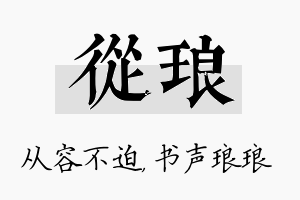 從琅

从容不迫，书声琅琅